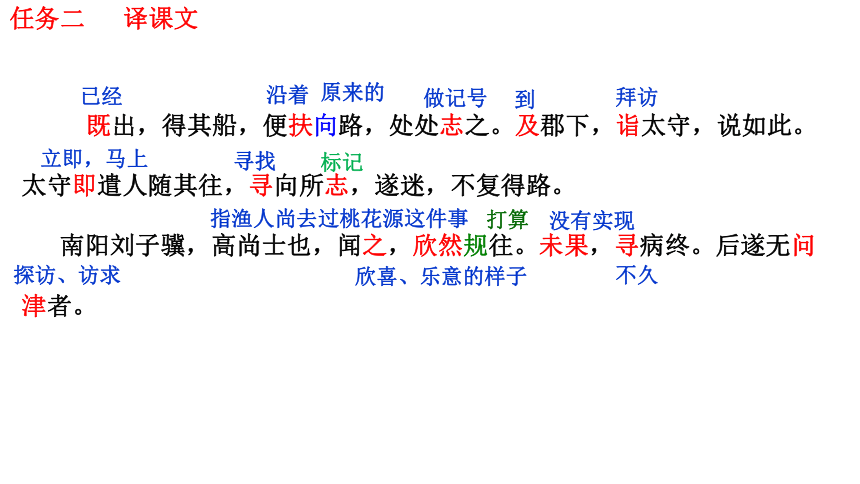 任务二 译课文

已经 沿着 原来的 做记号 到 拜访

既出，得其船，便扶向路，处处志之。及郡下，诣太守，说如此。

立即，马上 寻找 标记

太守即遣人随其往，寻向所志，遂迷，不复得路。

指渔人尚去过桃花源这件事 打算 没有实现

南阳刘子骥，高尚士也，闻之，欣然规往。未果，寻病终。后遂无问津者。

探访、访求 欣喜、乐意的样子 不久